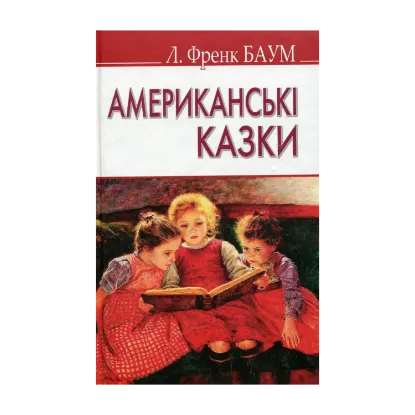 Л. Френк БАУМ

АМЕРИКАНСЬКІ КАЗКИ